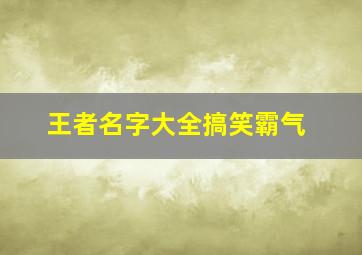 王者名字大全搞笑霸气